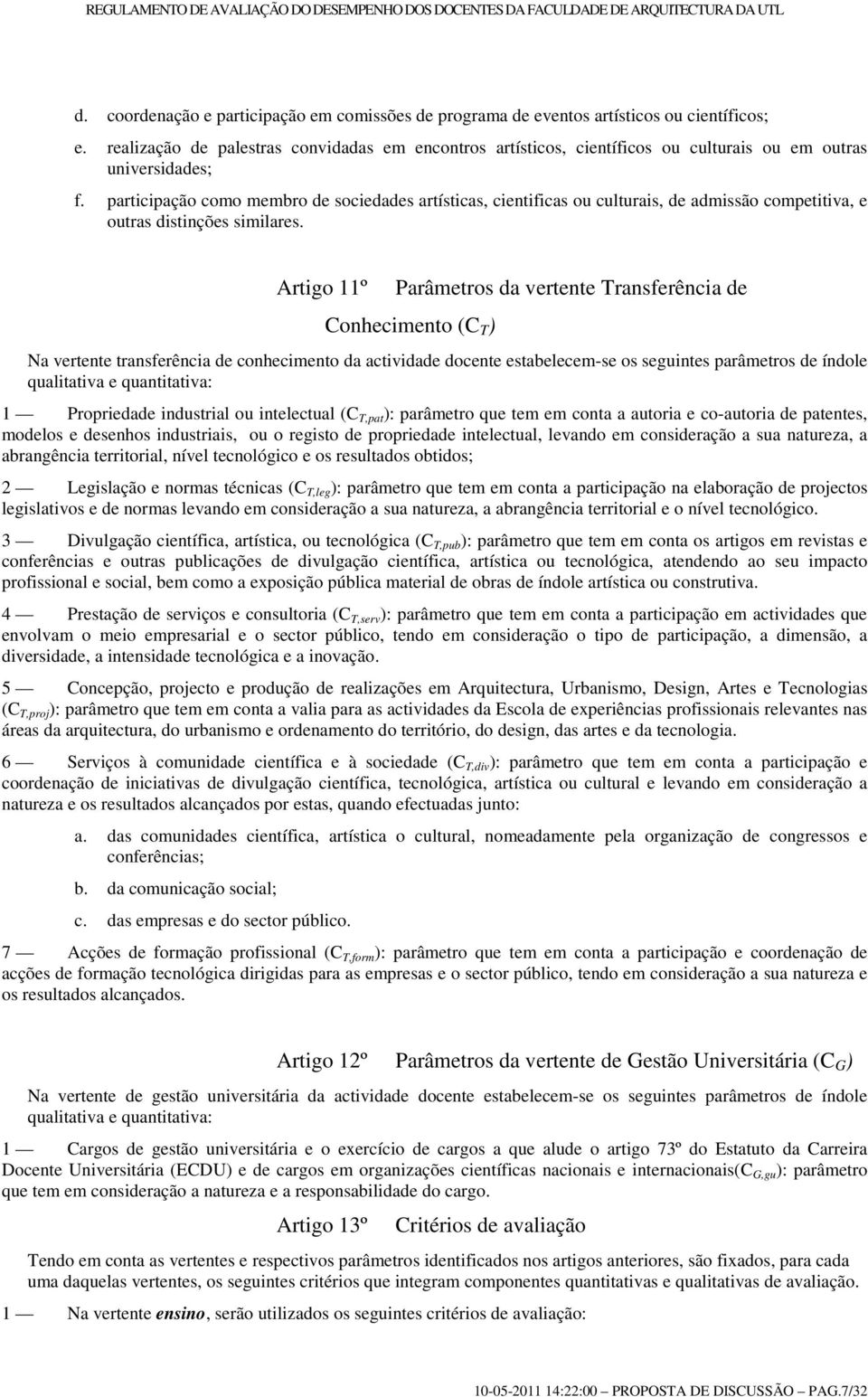 REGULAMENTO DE AVALIAÇÃO DO DESEMPENHO DOS DOCENTES DA FACULDADE DE ARQUITECTURA DA UTL

d. coordenação e participação em comissões de programa de eventos artísticos ou científicos;

e. realização de palestras convidadas em encontros artísticos, científicos ou culturais ou em outras universidades;

f. participação como membro de sociedades artísticas, cientificas ou culturais, de admissão competitiva, e outras distinções similares.

Artigo 11º Parâmetros da vertente Transferência de Conhecimento ($C_T$)

Na vertente transferência de conhecimento da actividade docente estabelecem-se os seguintes parâmetros de índole qualitativa e quantitativa:

1 — Propriedade industrial ou intelectual ($C_{T,pat}$): parâmetro que tem em conta a autoria e co-autoria de patentes, modelos e desenhos industriais, ou o registo de propriedade intelectual, levando em consideração a sua natureza, a abrangência territorial, nível tecnológico e os resultados obtidos;

2 — Legislação e normas técnicas ($C_{T,leg}$): parâmetro que tem em conta a participação na elaboração de projectos legislativos e de normas levando em consideração a sua natureza, a abrangência territorial e o nível tecnológico.

3 — Divulgação científica, artística, ou tecnológica ($C_{T,pub}$): parâmetro que tem em conta os artigos em revistas e conferências e outras publicações de divulgação científica, artística ou tecnológica, atendendo ao seu impacto profissional e social, bem como a exposição pública material de obras de índole artística ou construtiva.

4 — Prestação de serviços e consultoria ($C_{T,serv}$): parâmetro que tem em conta a participação em actividades que envolvam o meio empresarial e o sector público, tendo em consideração o tipo de participação, a dimensão, a diversidade, a intensidade tecnológica e a inovação.

5 — Concepção, projecto e produção de realizações em Arquitectura, Urbanismo, Design, Artes e Tecnologias ($C_{T,proj}$): parâmetro que tem em conta a valia para as actividades da Escola de experiências profissionais relevantes nas áreas da arquitectura, do urbanismo e ordenamento do território, do design, das artes e da tecnologia.

6 — Serviços à comunidade científica e à sociedade ($C_{T,div}$): parâmetro que tem em conta a participação e coordenação de iniciativas de divulgação científica, tecnológica, artística ou cultural e levando em consideração a natureza e os resultados alcançados por estas, quando efectuadas junto:

a. das comunidades científica, artística o cultural, nomeadamente pela organização de congressos e conferências;

b. da comunicação social;

c. das empresas e do sector público.

7 — Acções de formação profissional ($C_{T,form}$): parâmetro que tem em conta a participação e coordenação de acções de formação tecnológica dirigidas para as empresas e o sector público, tendo em consideração a sua natureza e os resultados alcançados.

Artigo 12º Parâmetros da vertente de Gestão Universitária ($C_G$)

Na vertente de gestão universitária da actividade docente estabelecem-se os seguintes parâmetros de índole qualitativa e quantitativa:

1 — Cargos de gestão universitária e o exercício de cargos a que alude o artigo 73º do Estatuto da Carreira Docente Universitária (ECDU) e de cargos em organizações científicas nacionais e internacionais($C_{G,gu}$): parâmetro que tem em consideração a natureza e a responsabilidade do cargo.

Artigo 13º Critérios de avaliação

Tendo em conta as vertentes e respectivos parâmetros identificados nos artigos anteriores, são fixados, para cada uma daquelas vertentes, os seguintes critérios que integram componentes quantitativas e qualitativas de avaliação.

1 — Na vertente ensino, serão utilizados os seguintes critérios de avaliação:

10-05-2011 14:22:00 — PROPOSTA DE DISCUSSÃO — PAG.7/32